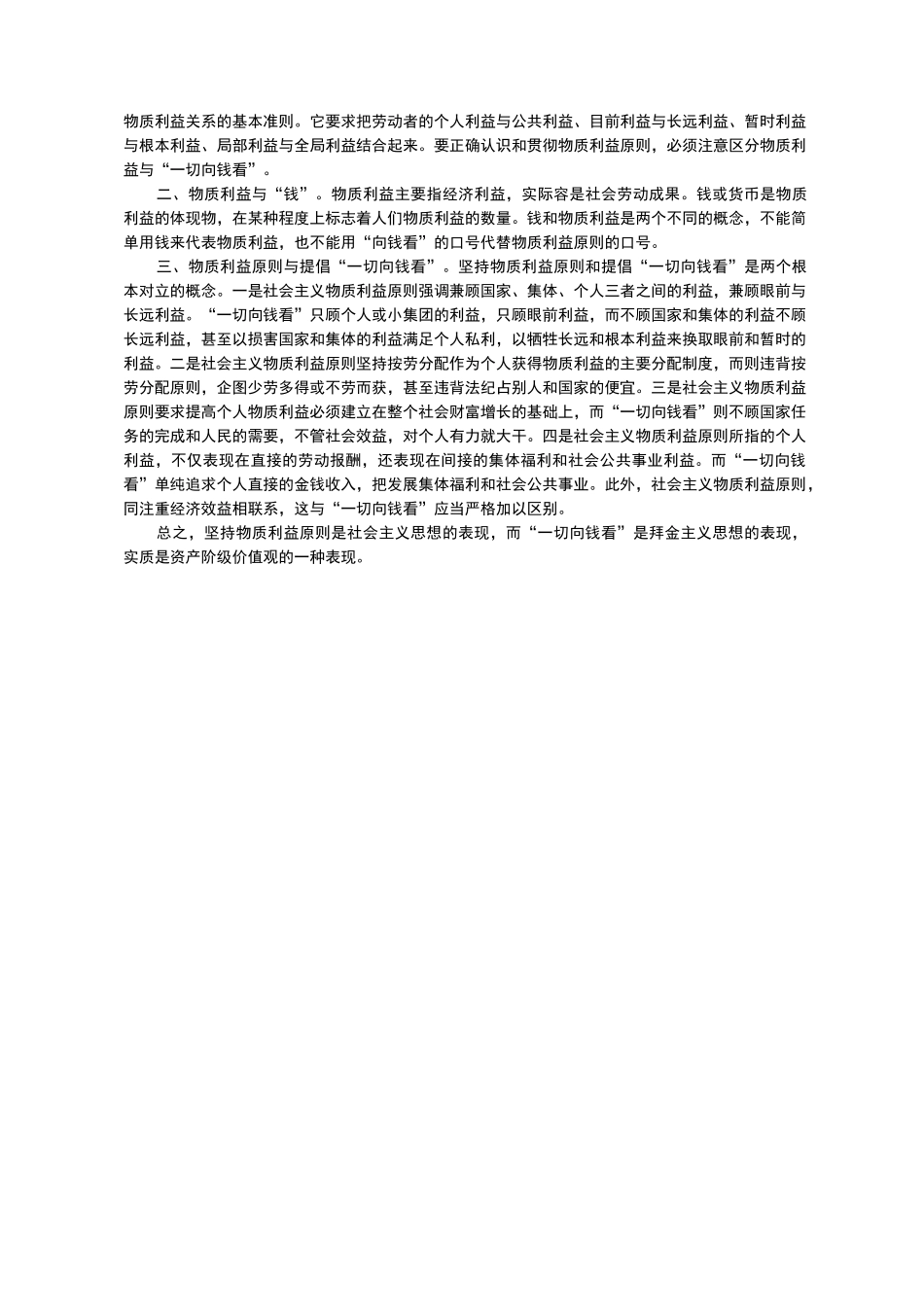 物质利益关系的基本准则。它要求把劳动者的个人利益与公共利益、目前利益与长远利益、暂时利益与根本利益、局部利益与全局利益结合起来。要正确认识和贯彻物质利益原则，必须注意区分物质利益与“一切向钱看”。

二、物质利益与“钱”。物质利益主要指经济利益，实际容是社会劳动成果。钱或货币是物质利益的体现物，在某种程度上标志着人们物质利益的数量。钱和物质利益是两个不同的概念，不能简单用钱来代表物质利益，也不能用“向钱看”的口号代替物质利益原则的口号。

三、物质利益原则与提倡“一切向钱看”。坚持物质利益原则和提倡“一切向钱看”是两个根本对立的概念。一是社会主义物质利益原则强调兼顾国家、集体、个人三者之间的利益，兼顾眼前与长远利益。“一切向钱看”只顾个人或小集团的利益，只顾眼前利益，而不顾国家和集体的利益不顾长远利益，甚至以损害国家和集体的利益满足个人私利，以牺牲长远和根本利益来换取眼前和暂时的利益。二是社会主义物质利益原则坚持按劳分配作为个人获得物质利益的主要分配制度，而则违背按劳分配原则，企图少劳多得或不劳而获，甚至违背法纪占别人和国家的便宜。三是社会主义物质利益原则要求提高个人物质利益必须建立在整个社会财富增长的基础上，而“一切向钱看”则不顾国家任务的完成和人民的需要，不管社会效益，对个人有力就大干。四是社会主义物质利益原则所指的个人利益，不仅表现在直接的劳动报酬，还表现在间接的集体福利和社会公共事业利益。而“一切向钱看”单纯追求个人直接的金钱收入，把发展集体福利和社会公共事业。此外，社会主义物质利益原则，同注重经济效益相联系，这与“一切向钱看”应当严格加以区别。

总之，坚持物质利益原则是社会主义思想的表现，而“一切向钱看”是拜金主义思想的表现，实质是资产阶级价值观的一种表现。